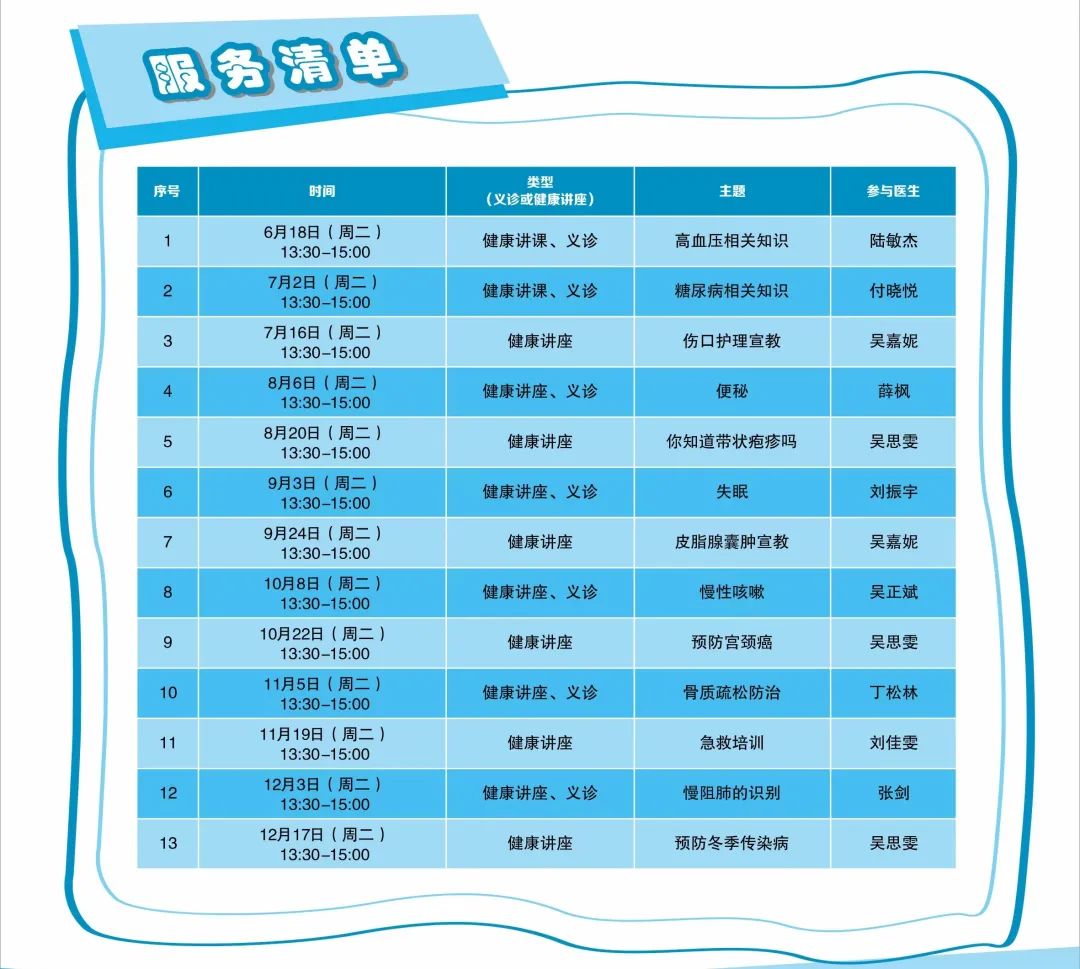 服务清单

| 序号 | 时间 | 类型（义诊或健康讲座） | 主题 | 参与医生 |
|---|---|---|---|---|
| 1 | 6月18日（周二）13:30–15:00 | 健康讲课、义诊 | 高血压相关知识 | 陆敏杰 |
| 2 | 7月2日（周二）13:30–15:00 | 健康讲课、义诊 | 糖尿病相关知识 | 付晓悦 |
| 3 | 7月16日（周二）13:30–15:00 | 健康讲座 | 伤口护理宣教 | 吴嘉妮 |
| 4 | 8月6日（周二）13:30–15:00 | 健康讲座、义诊 | 便秘 | 薛枫 |
| 5 | 8月20日（周二）13:30–15:00 | 健康讲座 | 你知道带状疱疹吗 | 吴思雯 |
| 6 | 9月3日（周二）13:30–15:00 | 健康讲座、义诊 | 失眠 | 刘振宇 |
| 7 | 9月24日（周二）13:30–15:00 | 健康讲座 | 皮脂腺囊肿宣教 | 吴嘉妮 |
| 8 | 10月8日（周二）13:30–15:00 | 健康讲座、义诊 | 慢性咳嗽 | 吴正斌 |
| 9 | 10月22日（周二）13:30–15:00 | 健康讲座 | 预防宫颈癌 | 吴思雯 |
| 10 | 11月5日（周二）13:30–15:00 | 健康讲座、义诊 | 骨质疏松防治 | 丁松林 |
| 11 | 11月19日（周二）13:30–15:00 | 健康讲座 | 急救培训 | 刘佳雯 |
| 12 | 12月3日（周二）13:30–15:00 | 健康讲座、义诊 | 慢阻肺的识别 | 张剑 |
| 13 | 12月17日（周二）13:30–15:00 | 健康讲座 | 预防冬季传染病 | 吴思雯 |